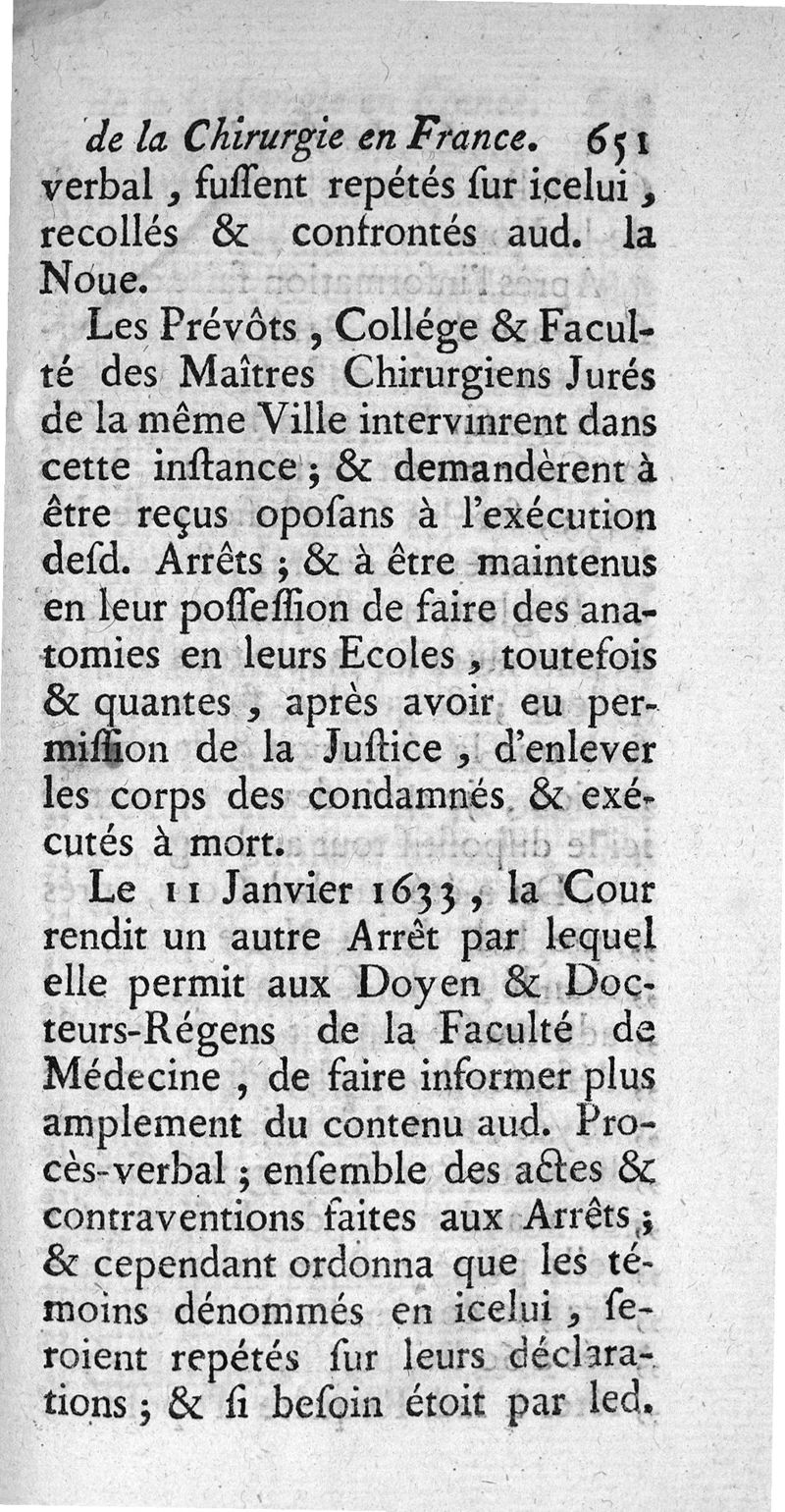 de la Chirurgie en France. 651
verbal, fussent repétés sur icelui, recollés & confrontés aud. la Noue.

Les Prévôts, Collége & Faculté des Maîtres Chirurgiens Jurés de la même Ville intervinrent dans cette instance; & demandèrent à être reçus oposans à l'exécution desd. Arrêts; & à être maintenus en leur possession de faire des anatomies en leurs Ecoles, toutefois & quantes, après avoir eu permission de la Justice, d'enlever les corps des condamnés & exécutés à mort.

Le 11 Janvier 1633, la Cour rendit un autre Arrêt par lequel elle permit aux Doyen & Docteurs-Régens de la Faculté de Médecine, de faire informer plus amplement du contenu aud. Procès-verbal; ensemble des actes & contraventions faites aux Arrêts; & cependant ordonna que les témoins dénommés en icelui, seroient repétés sur leurs déclarations; & si besoin étoit par led.